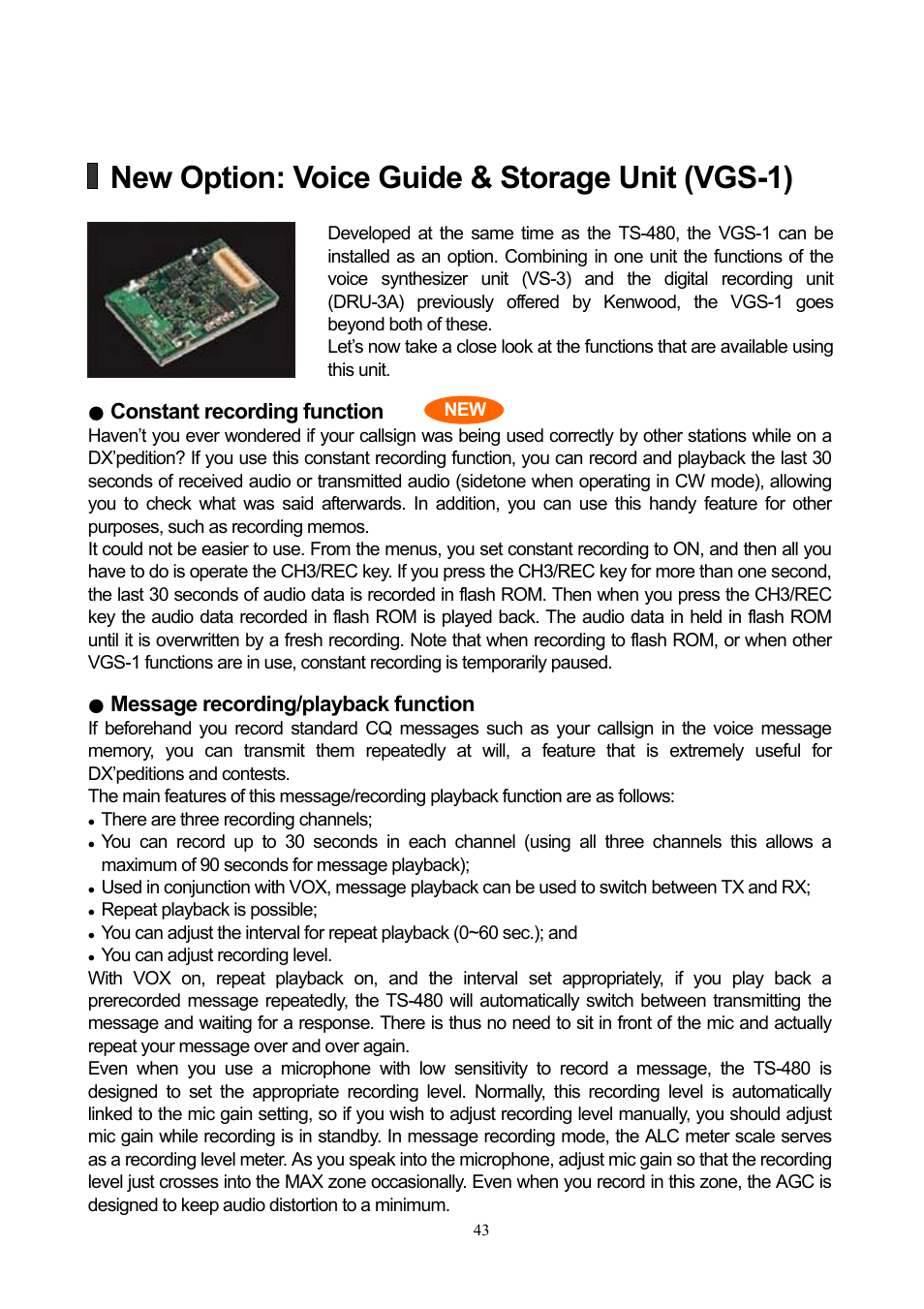 New Option: Voice Guide & Storage Unit (VGS-1)

Developed at the same time as the TS-480, the VGS-1 can be installed as an option. Combining in one unit the functions of the voice synthesizer unit (VS-3) and the digital recording unit (DRU-3A) previously offered by Kenwood, the VGS-1 goes beyond both of these.
Let's now take a close look at the functions that are available using this unit.

● Constant recording function NEW
Haven't you ever wondered if your callsign was being used correctly by other stations while on a DX'pedition? If you use this constant recording function, you can record and playback the last 30 seconds of received audio or transmitted audio (sidetone when operating in CW mode), allowing you to check what was said afterwards. In addition, you can use this handy feature for other purposes, such as recording memos.
It could not be easier to use. From the menus, you set constant recording to ON, and then all you have to do is operate the CH3/REC key. If you press the CH3/REC key for more than one second, the last 30 seconds of audio data is recorded in flash ROM. Then when you press the CH3/REC key the audio data recorded in flash ROM is played back. The audio data in held in flash ROM until it is overwritten by a fresh recording. Note that when recording to flash ROM, or when other VGS-1 functions are in use, constant recording is temporarily paused.

● Message recording/playback function
If beforehand you record standard CQ messages such as your callsign in the voice message memory, you can transmit them repeatedly at will, a feature that is extremely useful for DX'peditions and contests.
The main features of this message/recording playback function are as follows:
• There are three recording channels;
• You can record up to 30 seconds in each channel (using all three channels this allows a maximum of 90 seconds for message playback);
• Used in conjunction with VOX, message playback can be used to switch between TX and RX;
• Repeat playback is possible;
• You can adjust the interval for repeat playback (0~60 sec.); and
• You can adjust recording level.
With VOX on, repeat playback on, and the interval set appropriately, if you play back a prerecorded message repeatedly, the TS-480 will automatically switch between transmitting the message and waiting for a response. There is thus no need to sit in front of the mic and actually repeat your message over and over again.
Even when you use a microphone with low sensitivity to record a message, the TS-480 is designed to set the appropriate recording level. Normally, this recording level is automatically linked to the mic gain setting, so if you wish to adjust recording level manually, you should adjust mic gain while recording is in standby. In message recording mode, the ALC meter scale serves as a recording level meter. As you speak into the microphone, adjust mic gain so that the recording level just crosses into the MAX zone occasionally. Even when you record in this zone, the AGC is designed to keep audio distortion to a minimum.

43